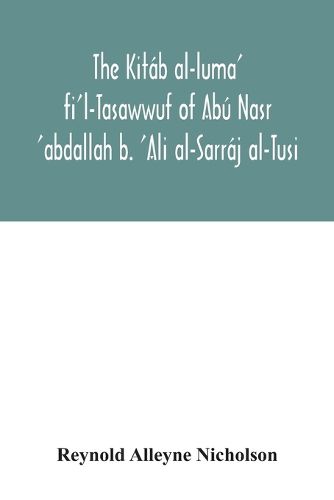 The Kitáb al-luma´ fi´l-Tasawwuf of Abú Nasr ´abdallah b. ´Ali al-Sarráj al-Tusi

Reynold Alleyne Nicholson